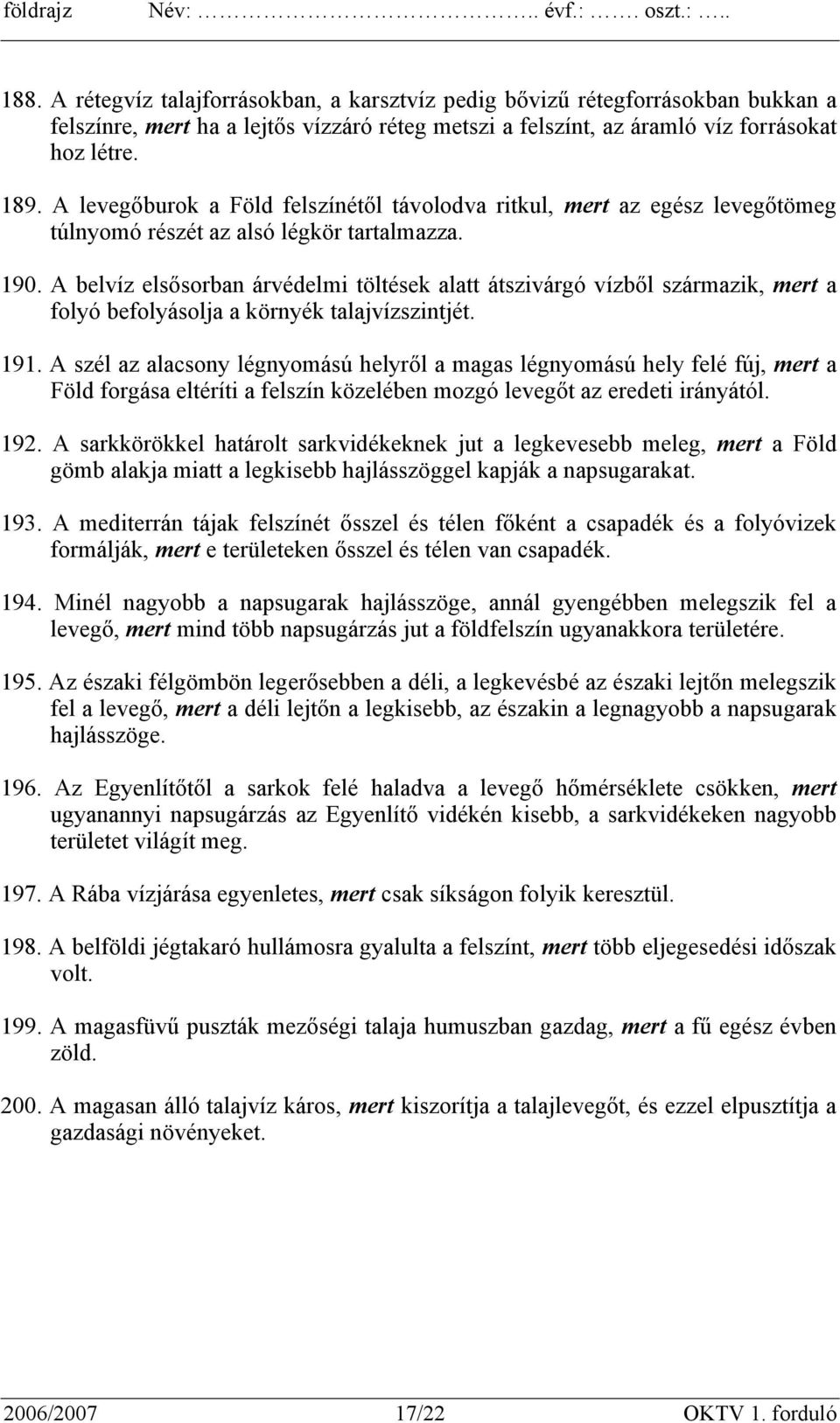 földrajz Név: ……………………….. évf.: ……. oszt.: …..

188. A rétegvíz talajforrásokban, a karsztvíz pedig bővizű rétegforrásokban bukkan a felszínre, mert ha a lejtős vízzáró réteg metszi a felszínt, az áramló víz forrásokat hoz létre.

189. A levegőburok a Föld felszínétől távolodva ritkul, mert az egész levegőtömeg túlnyomó részét az alsó légkör tartalmazza.

190. A belvíz elsősorban árvédelmi töltések alatt átszivárgó vízből származik, mert a folyó befolyásolja a környék talajvízszintjét.

191. A szél az alacsony légnyomású helyről a magas légnyomású hely felé fúj, mert a Föld forgása eltéríti a felszín közelében mozgó levegőt az eredeti irányától.

192. A sarkkörökkel határolt sarkvidékeknek jut a legkevesebb meleg, mert a Föld gömb alakja miatt a legkisebb hajlásszöggel kapják a napsugarakat.

193. A mediterrán tájak felszínét ősszel és télen főként a csapadék és a folyóvizek formálják, mert e területeken ősszel és télen van csapadék.

194. Minél nagyobb a napsugarak hajlásszöge, annál gyengébben melegszik fel a levegő, mert mind több napsugárzás jut a földfelszín ugyanakkora területére.

195. Az északi félgömbön legerősebben a déli, a legkevésbé az északi lejtőn melegszik fel a levegő, mert a déli lejtőn a legkisebb, az északin a legnagyobb a napsugarak hajlásszöge.

196. Az Egyenlítőtől a sarkok felé haladva a levegő hőmérséklete csökken, mert ugyanannyi napsugárzás az Egyenlítő vidékén kisebb, a sarkvidékeken nagyobb területet világít meg.

197. A Rába vízjárása egyenletes, mert csak síkságon folyik keresztül.

198. A belföldi jégtakaró hullámosra gyalulta a felszínt, mert több eljegesedési időszak volt.

199. A magasfüvű puszták mezőségi talaja humuszban gazdag, mert a fű egész évben zöld.

200. A magasan álló talajvíz káros, mert kiszorítja a talajlevegőt, és ezzel elpusztítja a gazdasági növényeket.

2006/2007 17/22 OKTV 1. forduló